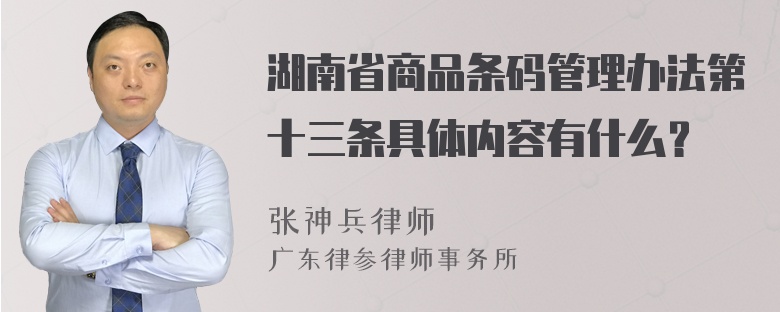 湖南省商品条码管理办法第十三条具体内容有什么？

张神兵律师
广东律参律师事务所